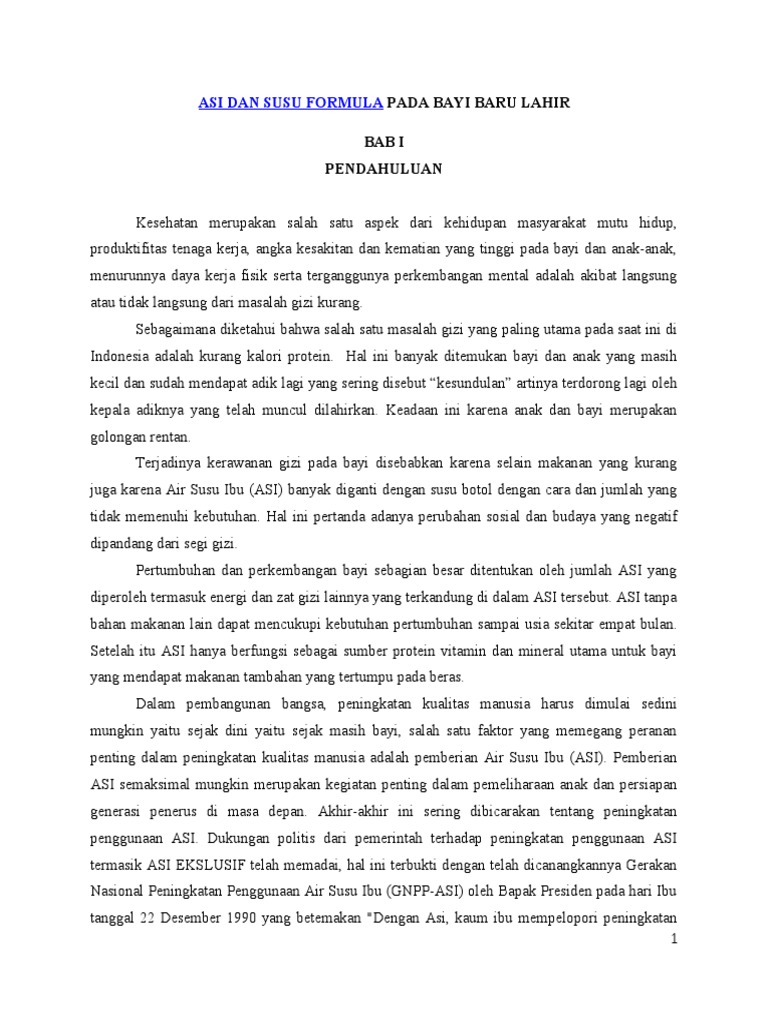 ASI DAN SUSU FORMULA PADA BAYI BARU LAHIR

BAB I
PENDAHULUAN

Kesehatan merupakan salah satu aspek dari kehidupan masyarakat mutu hidup, produktifitas tenaga kerja, angka kesakitan dan kematian yang tinggi pada bayi dan anak-anak, menurunnya daya kerja fisik serta terganggunya perkembangan mental adalah akibat langsung atau tidak langsung dari masalah gizi kurang.

Sebagaimana diketahui bahwa salah satu masalah gizi yang paling utama pada saat ini di Indonesia adalah kurang kalori protein. Hal ini banyak ditemukan bayi dan anak yang masih kecil dan sudah mendapat adik lagi yang sering disebut "kesundulan" artinya terdorong lagi oleh kepala adiknya yang telah muncul dilahirkan. Keadaan ini karena anak dan bayi merupakan golongan rentan.

Terjadinya kerawanan gizi pada bayi disebabkan karena selain makanan yang kurang juga karena Air Susu Ibu (ASI) banyak diganti dengan susu botol dengan cara dan jumlah yang tidak memenuhi kebutuhan. Hal ini pertanda adanya perubahan sosial dan budaya yang negatif dipandang dari segi gizi.

Pertumbuhan dan perkembangan bayi sebagian besar ditentukan oleh jumlah ASI yang diperoleh termasuk energi dan zat gizi lainnya yang terkandung di dalam ASI tersebut. ASI tanpa bahan makanan lain dapat mencukupi kebutuhan pertumbuhan sampai usia sekitar empat bulan. Setelah itu ASI hanya berfungsi sebagai sumber protein vitamin dan mineral utama untuk bayi yang mendapat makanan tambahan yang tertumpu pada beras.

Dalam pembangunan bangsa, peningkatan kualitas manusia harus dimulai sedini mungkin yaitu sejak dini yaitu sejak masih bayi, salah satu faktor yang memegang peranan penting dalam peningkatan kualitas manusia adalah pemberian Air Susu Ibu (ASI). Pemberian ASI semaksimal mungkin merupakan kegiatan penting dalam pemeliharaan anak dan persiapan generasi penerus di masa depan. Akhir-akhir ini sering dibicarakan tentang peningkatan penggunaan ASI. Dukungan politis dari pemerintah terhadap peningkatan penggunaan ASI termasik ASI EKSLUSIF telah memadai, hal ini terbukti dengan telah dicanangkannya Gerakan Nasional Peningkatan Penggunaan Air Susu Ibu (GNPP-ASI) oleh Bapak Presiden pada hari Ibu tanggal 22 Desember 1990 yang betemakan "Dengan Asi, kaum ibu mempelopori peningkatan

1